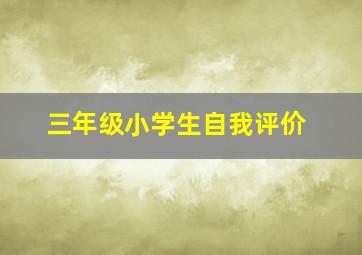 三年级小学生自我评价